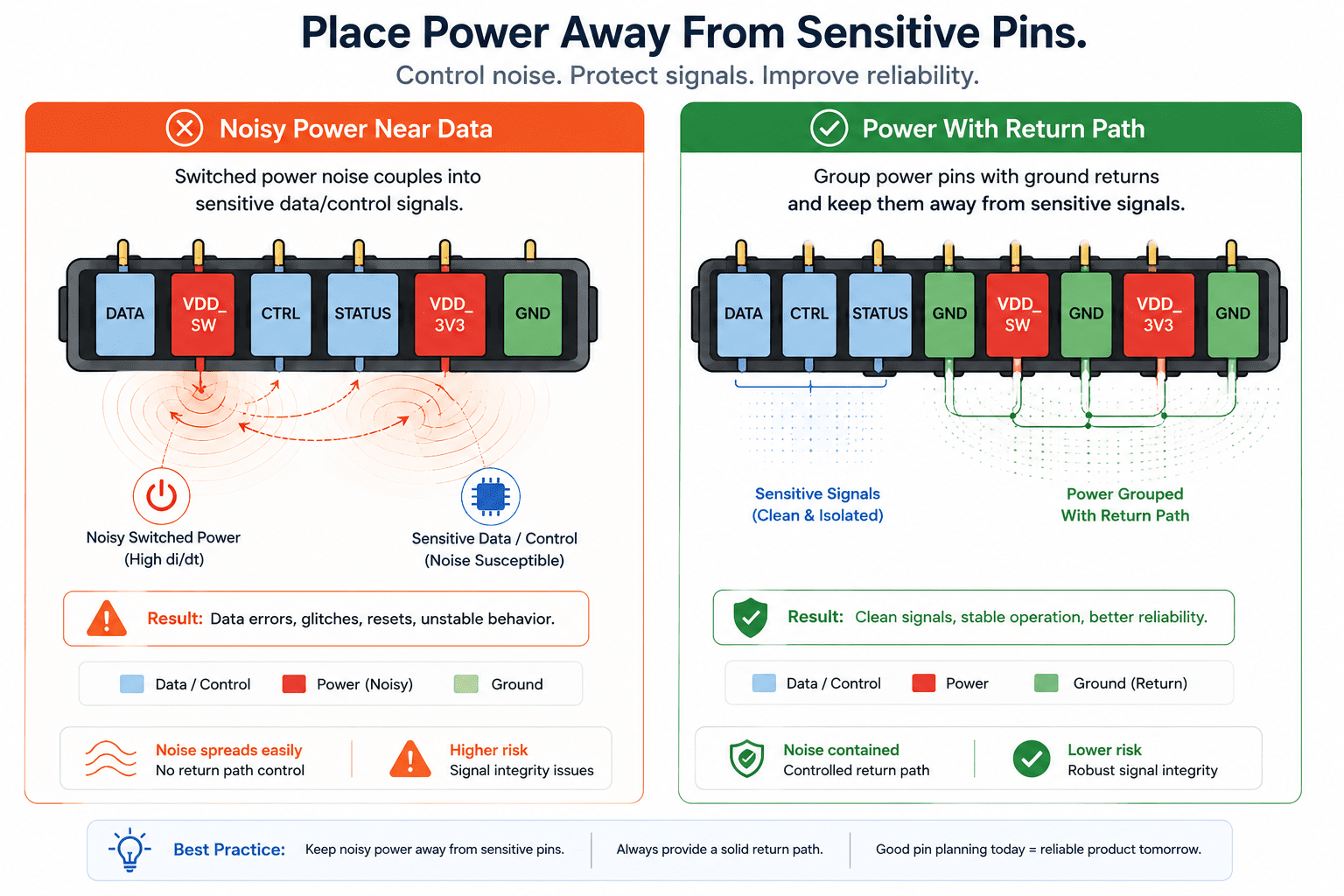 Place Power Away From Sensitive Pins.

Control noise. Protect signals. Improve reliability.

Noisy Power Near Data

Switched power noise couples into sensitive data/control signals.

DATA
VDD_SW
CTRL
STATUS
VDD_3V3
GND

Noisy Switched Power (High di/dt)

Sensitive Data / Control (Noise Susceptible)

Result: Data errors, glitches, resets, unstable behavior.

Data / Control
Power (Noisy)
Ground

Noise spreads easily
No return path control

Higher risk
Signal integrity issues

Power With Return Path

Group power pins with ground returns and keep them away from sensitive signals.

DATA
CTRL
STATUS
GND
VDD_SW
GND
VDD_3V3
GND

Sensitive Signals (Clean & Isolated)

Power Grouped With Return Path

Result: Clean signals, stable operation, better reliability.

Data / Control
Power
Ground (Return)

Noise contained
Controlled return path

Lower risk
Robust signal integrity

Best Practice: Keep noisy power away from sensitive pins.
Always provide a solid return path.
Good pin planning today = reliable product tomorrow.